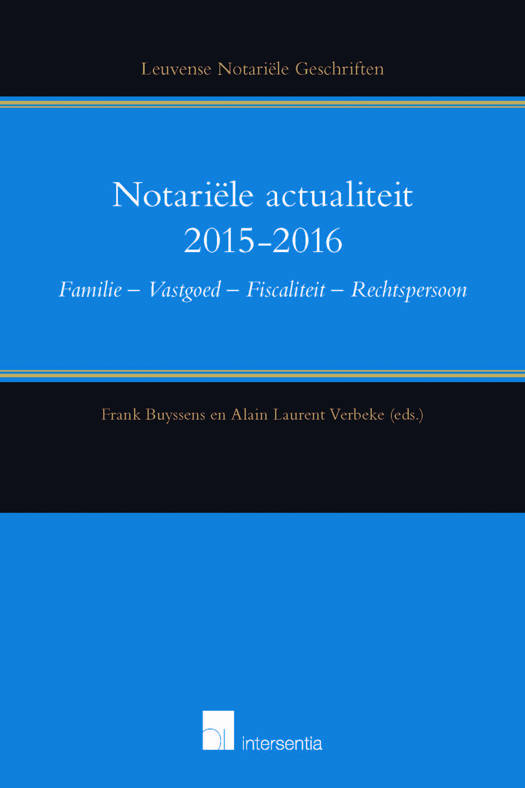 Leuvense Notariële Geschriften

Notariële actualiteit
2015-2016

Familie – Vastgoed – Fiscaliteit – Rechtspersoon

Frank Buyssens en Alain Laurent Verbeke (eds.)

intersentia